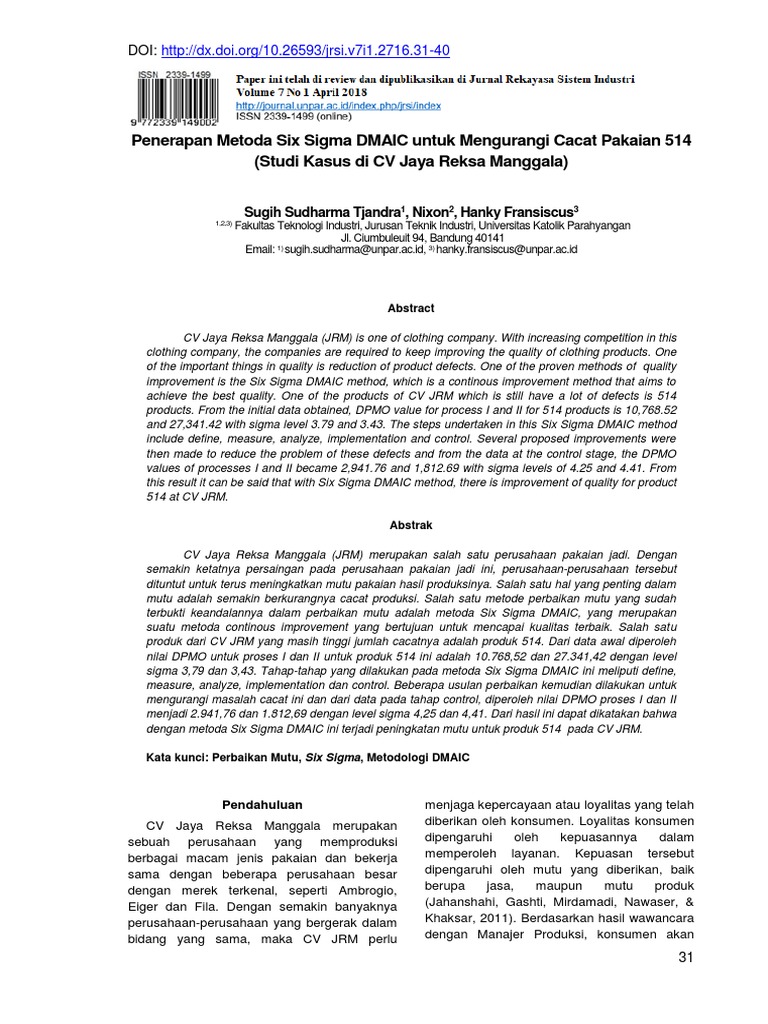 DOI: http://dx.doi.org/10.26593/jrsi.v7i1.2716.31-40

ISSN 2339-1499

9 772339 149002

Paper ini telah di review dan dipublikasikan di Jurnal Rekayasa Sistem Industri
Volume 7 No 1 April 2018
http://journal.unpar.ac.id/index.php/jrsi/index
ISSN 2339-1499 (online)

Penerapan Metoda Six Sigma DMAIC untuk Mengurangi Cacat Pakaian 514 (Studi Kasus di CV Jaya Reksa Manggala)

Sugih Sudharma Tjandra$^1$, Nixon$^2$, Hanky Fransiscus$^3$
$^{1,2,3)}$ Fakultas Teknologi Industri, Jurusan Teknik Industri, Universitas Katolik Parahyangan
Jl. Ciumbuleuit 94, Bandung 40141
Email: $^{1)}$ sugih.sudharma@unpar.ac.id, $^{3)}$ hanky.fransiscus@unpar.ac.id

Abstract

CV Jaya Reksa Manggala (JRM) is one of clothing company. With increasing competition in this clothing company, the companies are required to keep improving the quality of clothing products. One of the important things in quality is reduction of product defects. One of the proven methods of quality improvement is the Six Sigma DMAIC method, which is a continous improvement method that aims to achieve the best quality. One of the products of CV JRM which is still have a lot of defects is 514 products. From the initial data obtained, DPMO value for process I and II for 514 products is 10,768.52 and 27,341.42 with sigma level 3.79 and 3.43. The steps undertaken in this Six Sigma DMAIC method include define, measure, analyze, implementation and control. Several proposed improvements were then made to reduce the problem of these defects and from the data at the control stage, the DPMO values of processes I and II became 2,941.76 and 1,812.69 with sigma levels of 4.25 and 4.41. From this result it can be said that with Six Sigma DMAIC method, there is improvement of quality for product 514 at CV JRM.

Abstrak

CV Jaya Reksa Manggala (JRM) merupakan salah satu perusahaan pakaian jadi. Dengan semakin ketatnya persaingan pada perusahaan pakaian jadi ini, perusahaan-perusahaan tersebut dituntut untuk terus meningkatkan mutu pakaian hasil produksinya. Salah satu hal yang penting dalam mutu adalah semakin berkurangnya cacat produksi. Salah satu metode perbaikan mutu yang sudah terbukti keandalannya dalam perbaikan mutu adalah metoda Six Sigma DMAIC, yang merupakan suatu metoda continous improvement yang bertujuan untuk mencapai kualitas terbaik. Salah satu produk dari CV JRM yang masih tinggi jumlah cacatnya adalah produk 514. Dari data awal diperoleh nilai DPMO untuk proses I dan II untuk produk 514 ini adalah 10.768,52 dan 27.341,42 dengan level sigma 3,79 dan 3,43. Tahap-tahap yang dilakukan pada metoda Six Sigma DMAIC ini meliputi define, measure, analyze, implementation dan control. Beberapa usulan perbaikan kemudian dilakukan untuk mengurangi masalah cacat ini dan dari data pada tahap control, diperoleh nilai DPMO proses I dan II menjadi 2.941,76 dan 1.812,69 dengan level sigma 4,25 dan 4,41. Dari hasil ini dapat dikatakan bahwa dengan metoda Six Sigma DMAIC ini terjadi peningkatan mutu untuk produk 514 pada CV JRM.

Kata kunci: Perbaikan Mutu, Six Sigma, Metodologi DMAIC

Pendahuluan

CV Jaya Reksa Manggala merupakan sebuah perusahaan yang memproduksi berbagai macam jenis pakaian dan bekerja sama dengan beberapa perusahaan besar dengan merek terkenal, seperti Ambrogio, Eiger dan Fila. Dengan semakin banyaknya perusahaan-perusahaan yang bergerak dalam bidang yang sama, maka CV JRM perlu

menjaga kepercayaan atau loyalitas yang telah diberikan oleh konsumen. Loyalitas konsumen dipengaruhi oleh kepuasannya dalam memperoleh layanan. Kepuasan tersebut dipengaruhi oleh mutu yang diberikan, baik berupa jasa, maupun mutu produk (Jahanshahi, Gashti, Mirdamadi, Nawaser, & Khaksar, 2011). Berdasarkan hasil wawancara dengan Manajer Produksi, konsumen akan

31